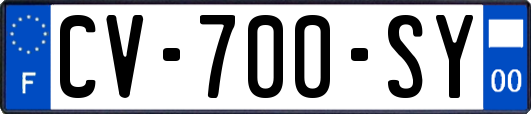 F
CV-700-SY
00